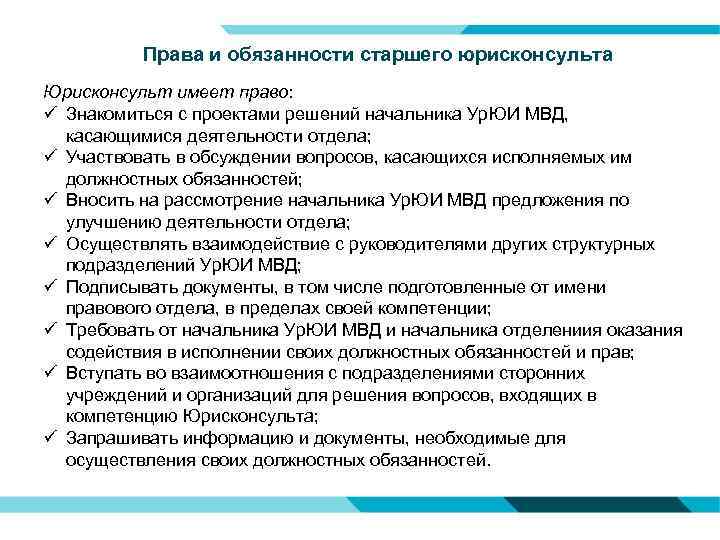 Права и обязанности старшего юрисконсульта

Юрисконсульт имеет право:
✓ Знакомиться с проектами решений начальника УрЮИ МВД, касающимися деятельности отдела;
✓ Участвовать в обсуждении вопросов, касающихся исполняемых им должностных обязанностей;
✓ Вносить на рассмотрение начальника УрЮИ МВД предложения по улучшению деятельности отдела;
✓ Осуществлять взаимодействие с руководителями других структурных подразделений УрЮИ МВД;
✓ Подписывать документы, в том числе подготовленные от имени правового отдела, в пределах своей компетенции;
✓ Требовать от начальника УрЮИ МВД и начальника отделениия оказания содействия в исполнении своих должностных обязанностей и прав;
✓ Вступать во взаимоотношения с подразделениями сторонних учреждений и организаций для решения вопросов, входящих в компетенцию Юрисконсульта;
✓ Запрашивать информацию и документы, необходимые для осуществления своих должностных обязанностей.